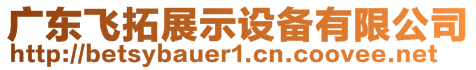 广东飞拓展示设备有限公司
http://betsybauer1.cn.coovee.net